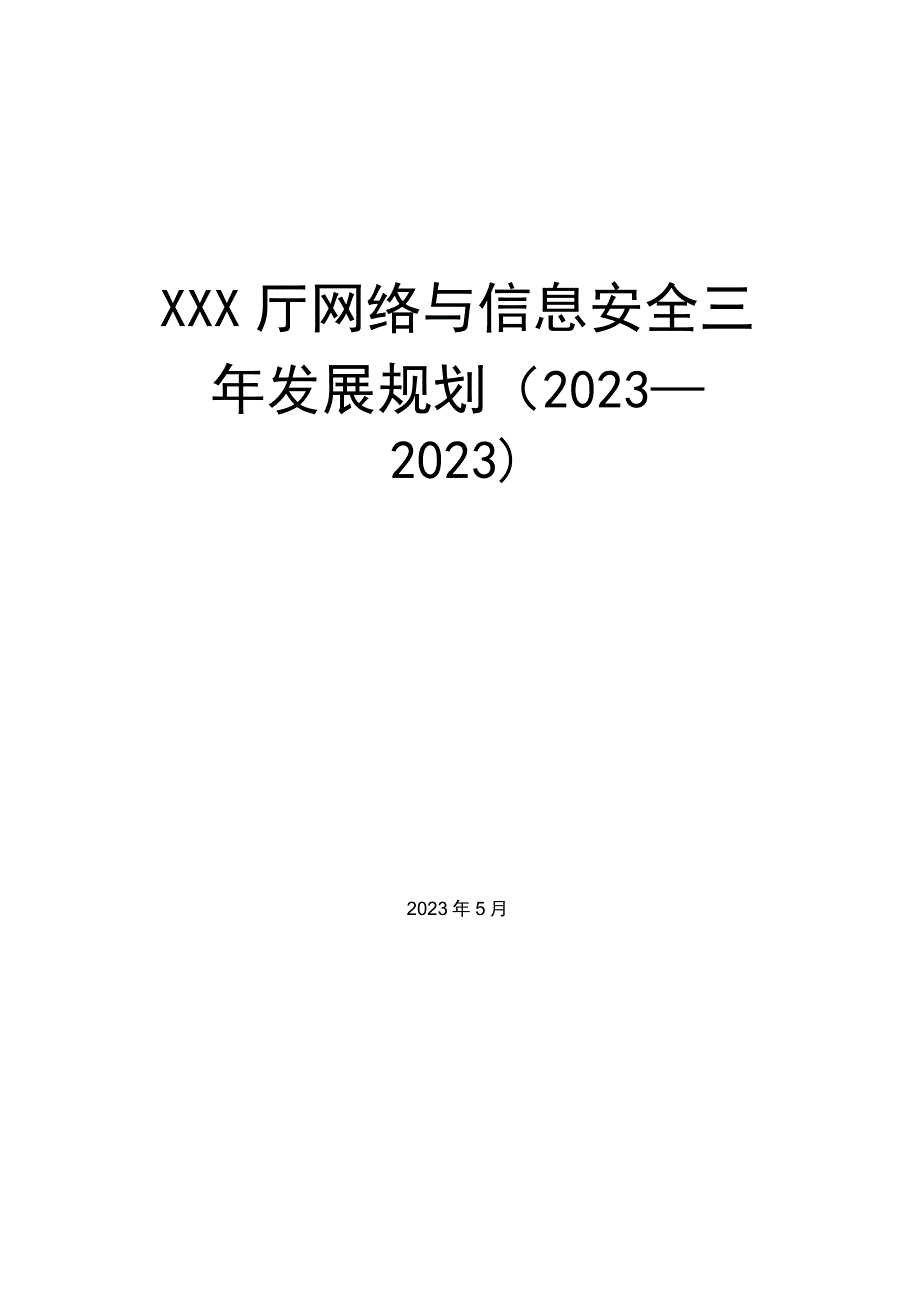 XXX厅网络与信息安全三年发展规划（2023—2023）

2023年5月